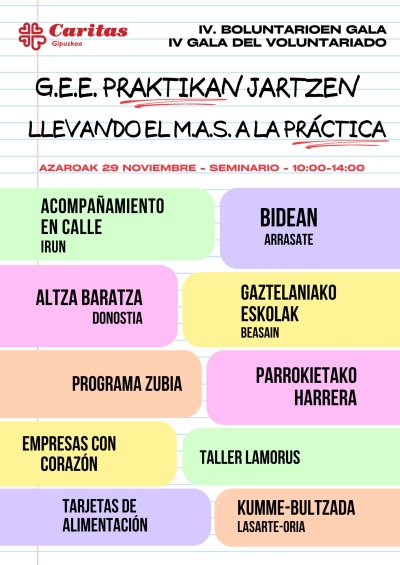 Caritas
Gipuzkoa

IV. BOLUNTARIOEN GALA
IV GALA DEL VOLUNTARIADO

G.E.E. PRAKTIKAN JARTZEN

LLEVANDO EL M.A.S. A LA PRÁCTICA

AZAROAK 29 NOVIEMBRE - SEMINARIO - 10:00-14:00

ACOMPAÑAMIENTO EN CALLE
IRUN

BIDEAN
ARRASATE

ALTZA BARATZA
DONOSTIA

GAZTELANIAKO ESKOLAK
BEASAIN

PROGRAMA ZUBIA

PARROKIETAKO HARRERA

EMPRESAS CON CORAZÓN

TALLER LAMORUS

TARJETAS DE ALIMENTACIÓN

KUMME-BULTZADA
LASARTE-ORIA